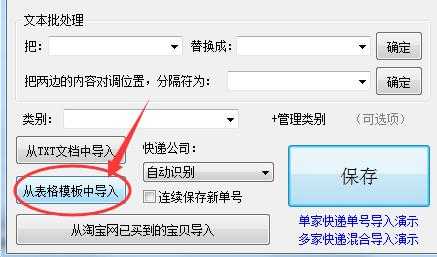 文本批处理

把：

替换成：

确定

把两边的内容对调位置，分隔符为：

确定

类别：

+管理类别

（可选项）

从TXT文档中导入

快递公司：

自动识别

保存

从表格模板中导入

连续保存新单号

从淘宝网已买到的宝贝导入

单家快递单号导入演示

多家快递混合导入演示